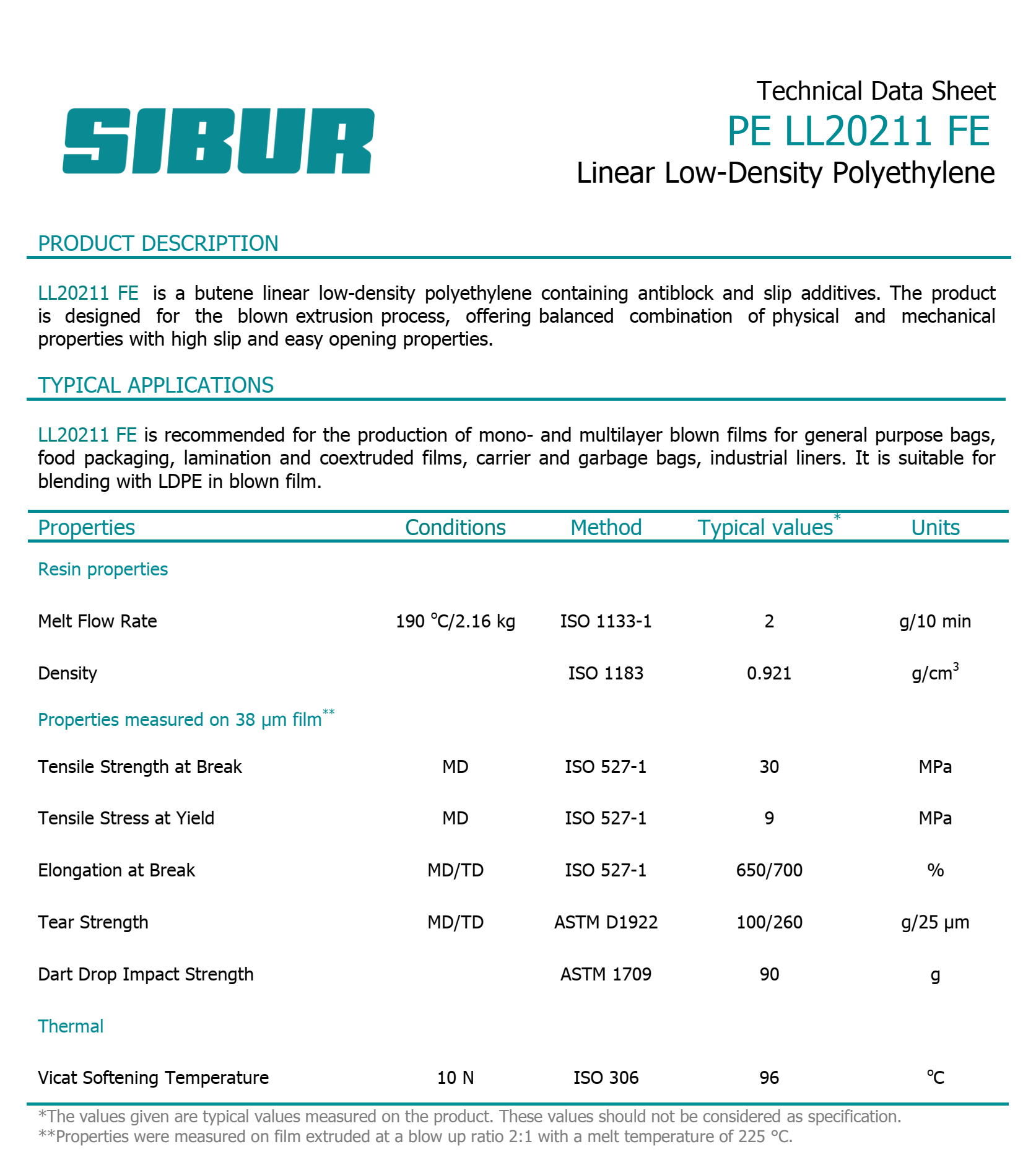 SIBUR

Technical Data Sheet
PE LL20211 FE
Linear Low-Density Polyethylene

PRODUCT DESCRIPTION

LL20211 FE is a butene linear low-density polyethylene containing antiblock and slip additives. The product is designed for the blown extrusion process, offering balanced combination of physical and mechanical properties with high slip and easy opening properties.

TYPICAL APPLICATIONS

LL20211 FE is recommended for the production of mono- and multilayer blown films for general purpose bags, food packaging, lamination and coextruded films, carrier and garbage bags, industrial liners. It is suitable for blending with LDPE in blown film.

| Properties | Conditions | Method | Typical values* | Units |
|---|---|---|---|---|
| Resin properties | | | | |
| Melt Flow Rate | 190 °C/2.16 kg | ISO 1133-1 | 2 | g/10 min |
| Density | | ISO 1183 | 0.921 | g/cm$^3$ |
| Properties measured on 38 µm film** | | | | |
| Tensile Strength at Break | MD | ISO 527-1 | 30 | MPa |
| Tensile Stress at Yield | MD | ISO 527-1 | 9 | MPa |
| Elongation at Break | MD/TD | ISO 527-1 | 650/700 | % |
| Tear Strength | MD/TD | ASTM D1922 | 100/260 | g/25 µm |
| Dart Drop Impact Strength | | ASTM 1709 | 90 | g |
| Thermal | | | | |
| Vicat Softening Temperature | 10 N | ISO 306 | 96 | °C |

*The values given are typical values measured on the product. These values should not be considered as specification.
**Properties were measured on film extruded at a blow up ratio 2:1 with a melt temperature of 225 °C.